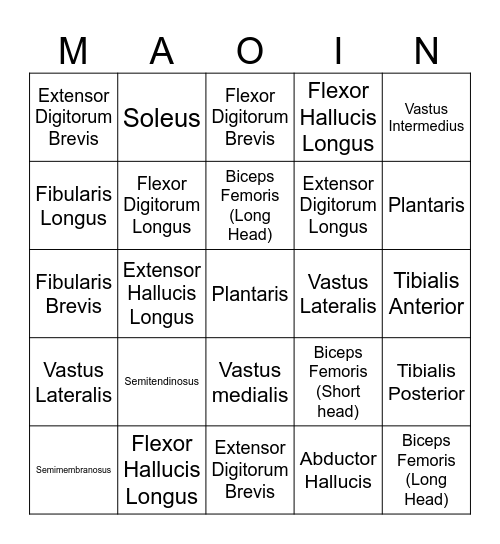 | M | A | O | I | N |
|---|---|---|---|---|
| Extensor Digitorum Brevis | Soleus | Flexor Digitorum Brevis | Flexor Hallucis Longus | Vastus Intermedius |
| Fibularis Longus | Flexor Digitorum Longus | Biceps Femoris (Long Head) | Extensor Digitorum Longus | Plantaris |
| Fibularis Brevis | Extensor Hallucis Longus | Plantaris | Vastus Lateralis | Tibialis Anterior |
| Vastus Lateralis | Semitendinosus | Vastus medialis | Biceps Femoris (Short head) | Tibialis Posterior |
| Semimembranosus | Flexor Hallucis Longus | Extensor Digitorum Brevis | Abductor Hallucis | Biceps Femoris (Long Head) |